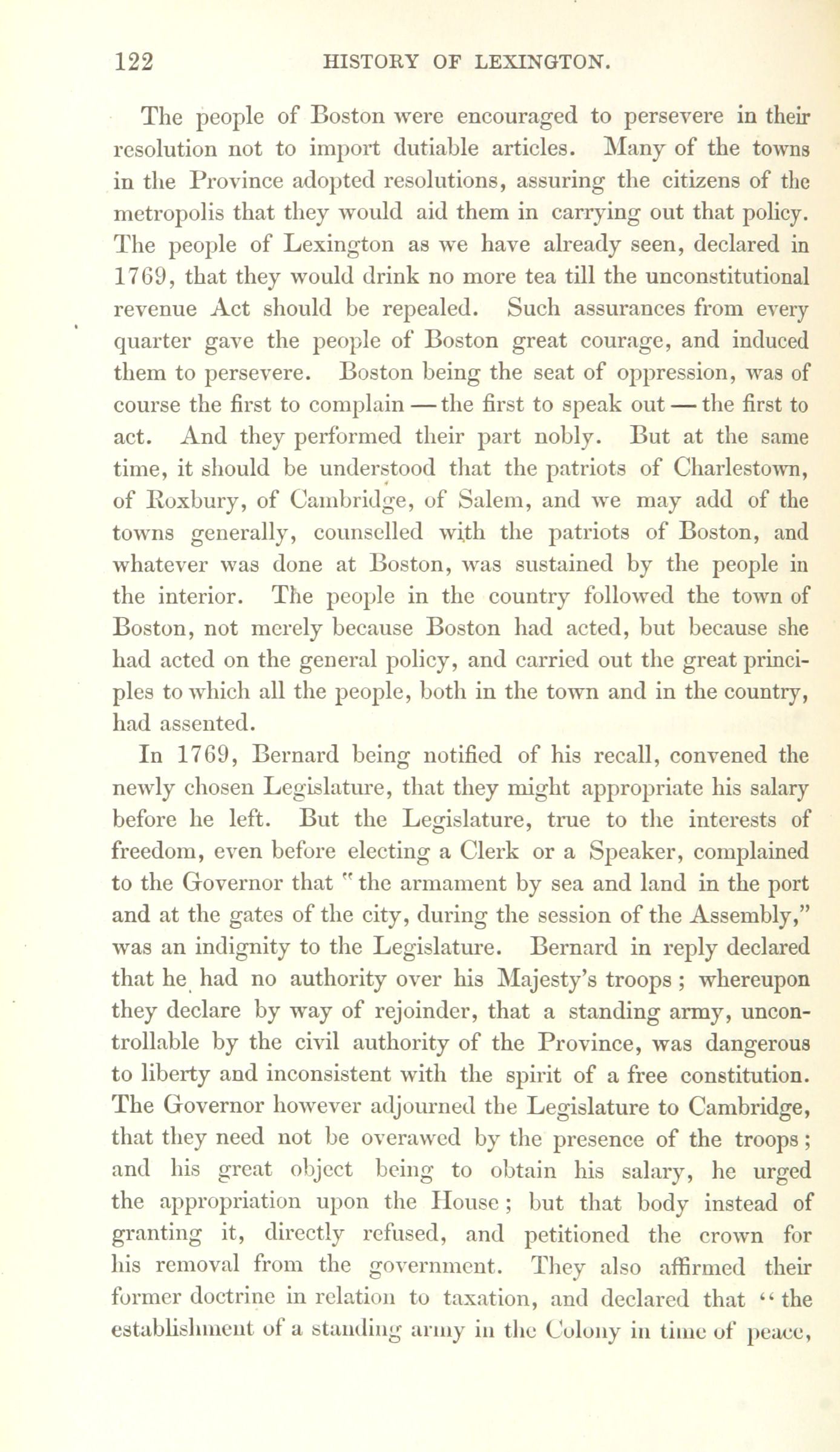 122 HISTORY OF LEXINGTON.

The people of Boston were encouraged to persevere in their resolution not to import dutiable articles. Many of the towns in the Province adopted resolutions, assuring the citizens of the metropolis that they would aid them in carrying out that policy. The people of Lexington as we have already seen, declared in 1769, that they would drink no more tea till the unconstitutional revenue Act should be repealed. Such assurances from every quarter gave the people of Boston great courage, and induced them to persevere. Boston being the seat of oppression, was of course the first to complain — the first to speak out — the first to act. And they performed their part nobly. But at the same time, it should be understood that the patriots of Charlestown, of Roxbury, of Cambridge, of Salem, and we may add of the towns generally, counselled with the patriots of Boston, and whatever was done at Boston, was sustained by the people in the interior. The people in the country followed the town of Boston, not merely because Boston had acted, but because she had acted on the general policy, and carried out the great principles to which all the people, both in the town and in the country, had assented.

In 1769, Bernard being notified of his recall, convened the newly chosen Legislature, that they might appropriate his salary before he left. But the Legislature, true to the interests of freedom, even before electing a Clerk or a Speaker, complained to the Governor that "the armament by sea and land in the port and at the gates of the city, during the session of the Assembly," was an indignity to the Legislature. Bernard in reply declared that he had no authority over his Majesty's troops; whereupon they declare by way of rejoinder, that a standing army, uncontrollable by the civil authority of the Province, was dangerous to liberty and inconsistent with the spirit of a free constitution. The Governor however adjourned the Legislature to Cambridge, that they need not be overawed by the presence of the troops; and his great object being to obtain his salary, he urged the appropriation upon the House; but that body instead of granting it, directly refused, and petitioned the crown for his removal from the government. They also affirmed their former doctrine in relation to taxation, and declared that "the establishment of a standing army in the Colony in time of peace,